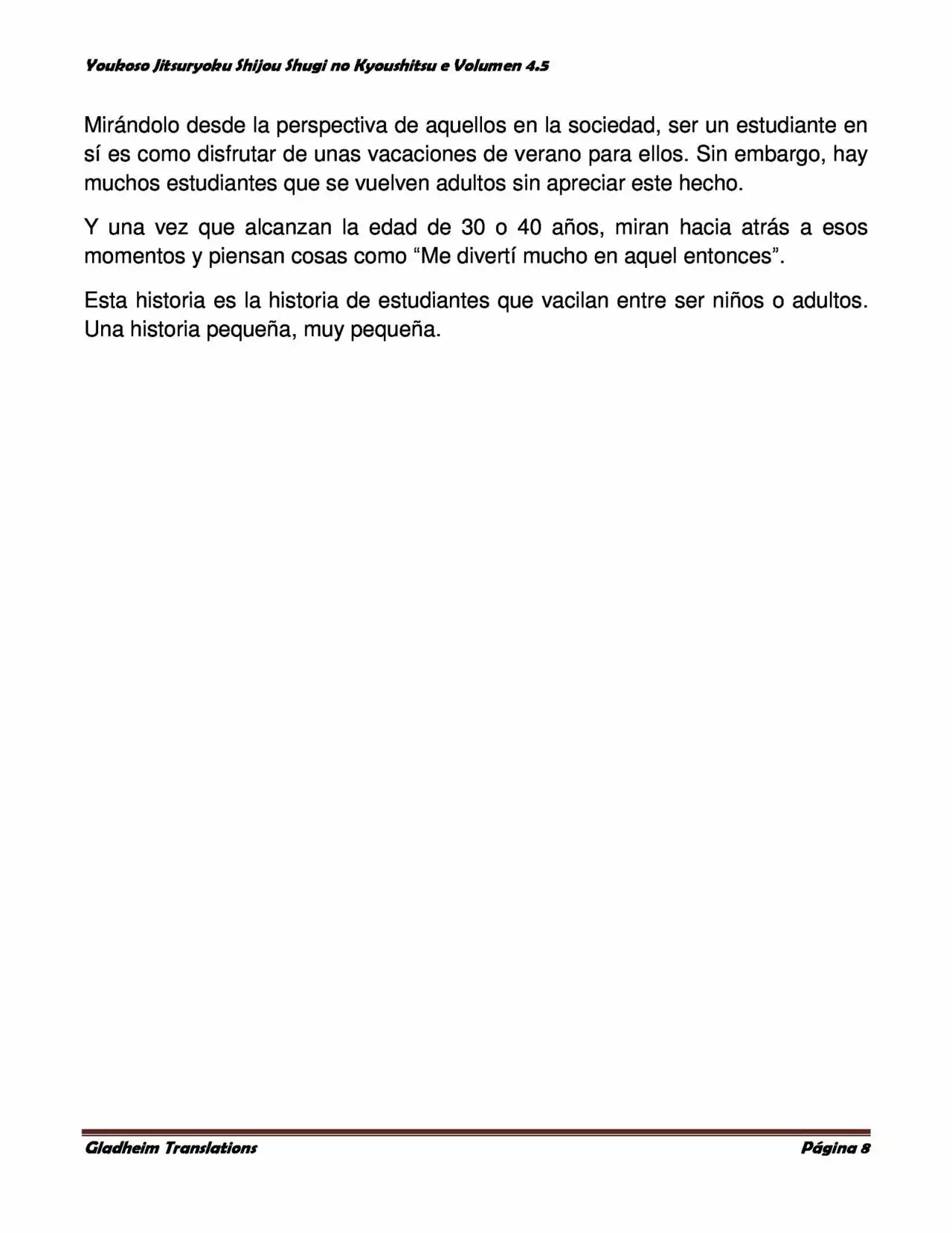 Youkoso Jitsuryoku Shijou Shugi no Kyoushitsu e Volumen 4.5

Mirándolo desde la perspectiva de aquellos en la sociedad, ser un estudiante en sí es como disfrutar de unas vacaciones de verano para ellos. Sin embargo, hay muchos estudiantes que se vuelven adultos sin apreciar este hecho.

Y una vez que alcanzan la edad de 30 o 40 años, miran hacia atrás a esos momentos y piensan cosas como “Me divertí mucho en aquel entonces”.

Esta historia es la historia de estudiantes que vacilan entre ser niños o adultos. Una historia pequeña, muy pequeña.

Gladheim Translations

Página 8